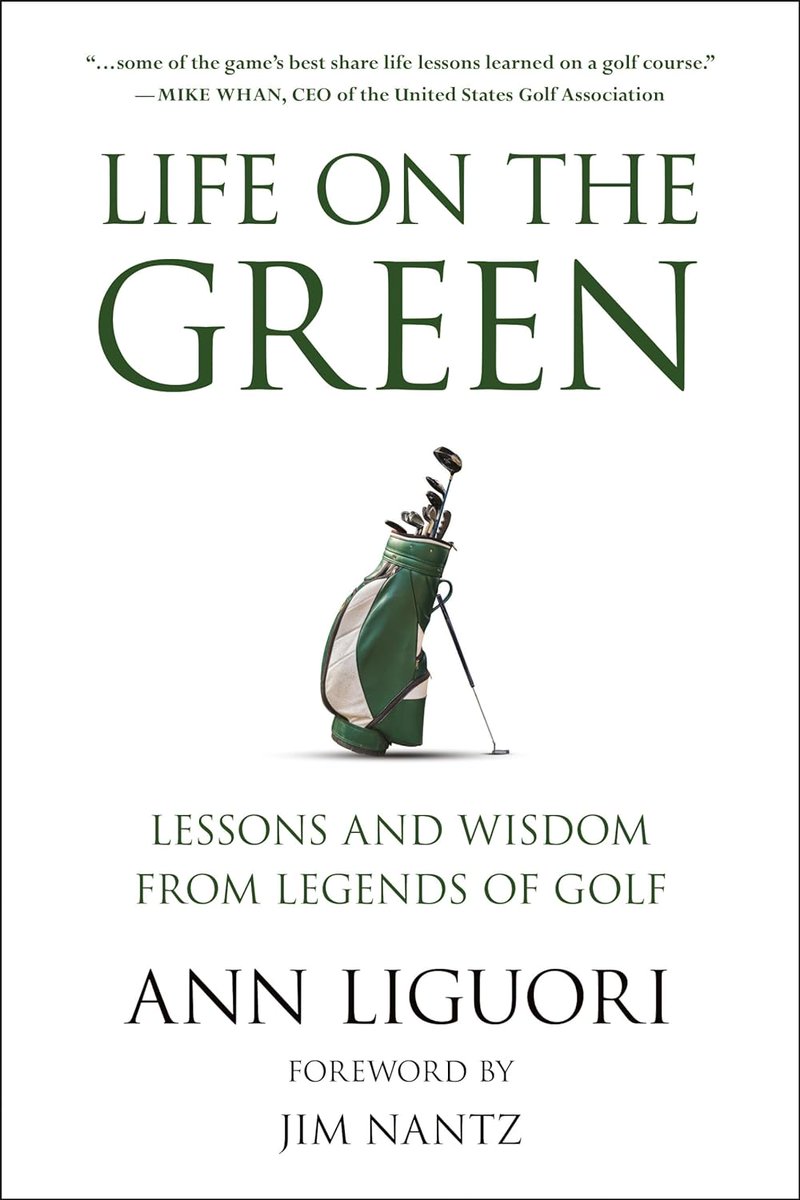 "...some of the game's best share life lessons learned on a golf course."
—MIKE WHAN, CEO of the United States Golf Association

LIFE ON THE GREEN

LESSONS AND WISDOM FROM LEGENDS OF GOLF

ANN LIGUORI

FOREWORD BY
JIM NANTZ